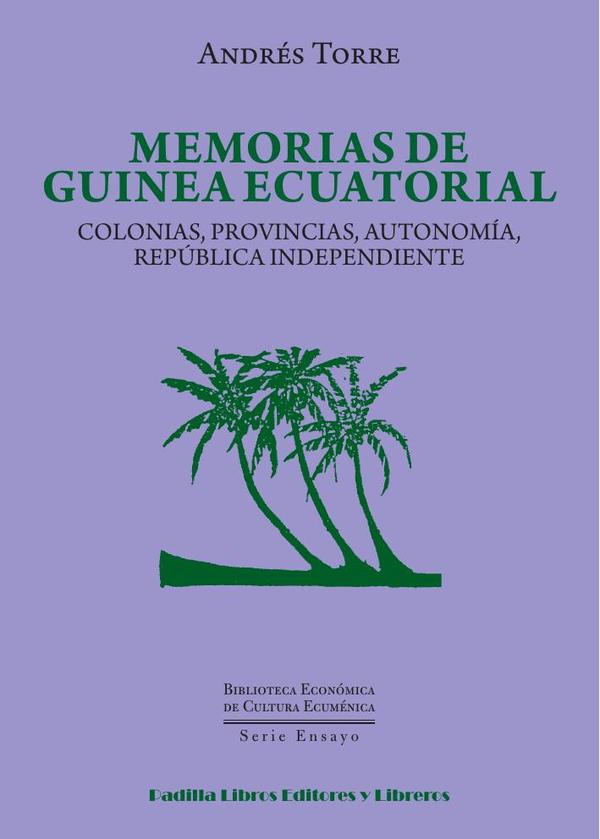 Andrés Torre

MEMORIAS DE GUINEA ECUATORIAL

COLONIAS, PROVINCIAS, AUTONOMÍA, REPÚBLICA INDEPENDIENTE

Biblioteca Económica
de Cultura Ecuménica

Serie Ensayo

Padilla Libros Editores y Libreros